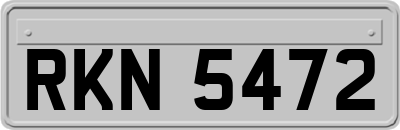 RKN 5472